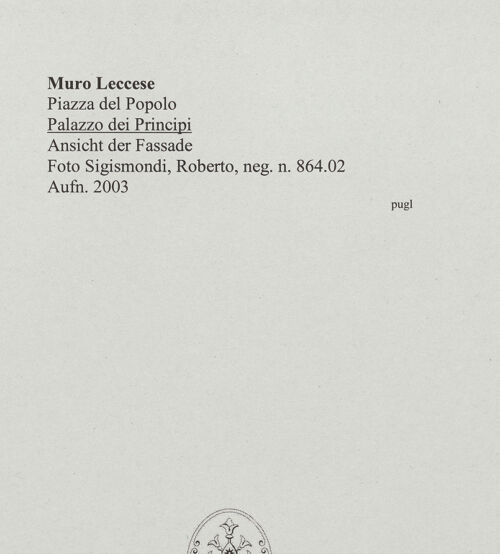 Muro Leccese
Piazza del Popolo
Palazzo dei Principi
Ansicht der Fassade
Foto Sigismondi, Roberto, neg. n. 864.02
Aufn. 2003

pugl